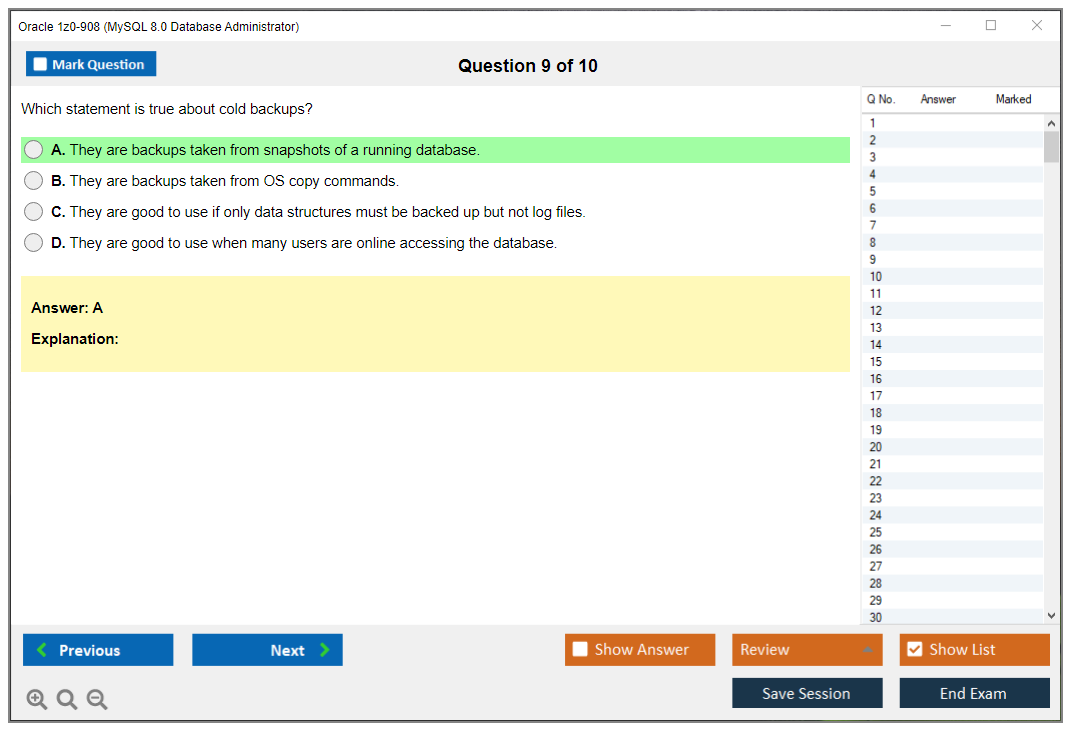 Oracle 1z0-908 (MySQL 8.0 Database Administrator)

Mark Question

Question 9 of 10

Which statement is true about cold backups?

A. They are backups taken from snapshots of a running database.

B. They are backups taken from OS copy commands.

C. They are good to use if only data structures must be backed up but not log files.

D. They are good to use when many users are online accessing the database.

Answer: A

Explanation:

| Q No. | Answer | Marked |
|---|---|---|
| 1 | | |
| 2 | | |
| 3 | | |
| 4 | | |
| 5 | | |
| 6 | | |
| 7 | | |
| 8 | | |
| 9 | | |
| 10 | | |
| 11 | | |
| 12 | | |
| 13 | | |
| 14 | | |
| 15 | | |
| 16 | | |
| 17 | | |
| 18 | | |
| 19 | | |
| 20 | | |
| 21 | | |
| 22 | | |
| 23 | | |
| 24 | | |
| 25 | | |
| 26 | | |
| 27 | | |
| 28 | | |
| 29 | | |
| 30 | | |

Previous

Next

Show Answer

Review

Show List

Save Session

End Exam